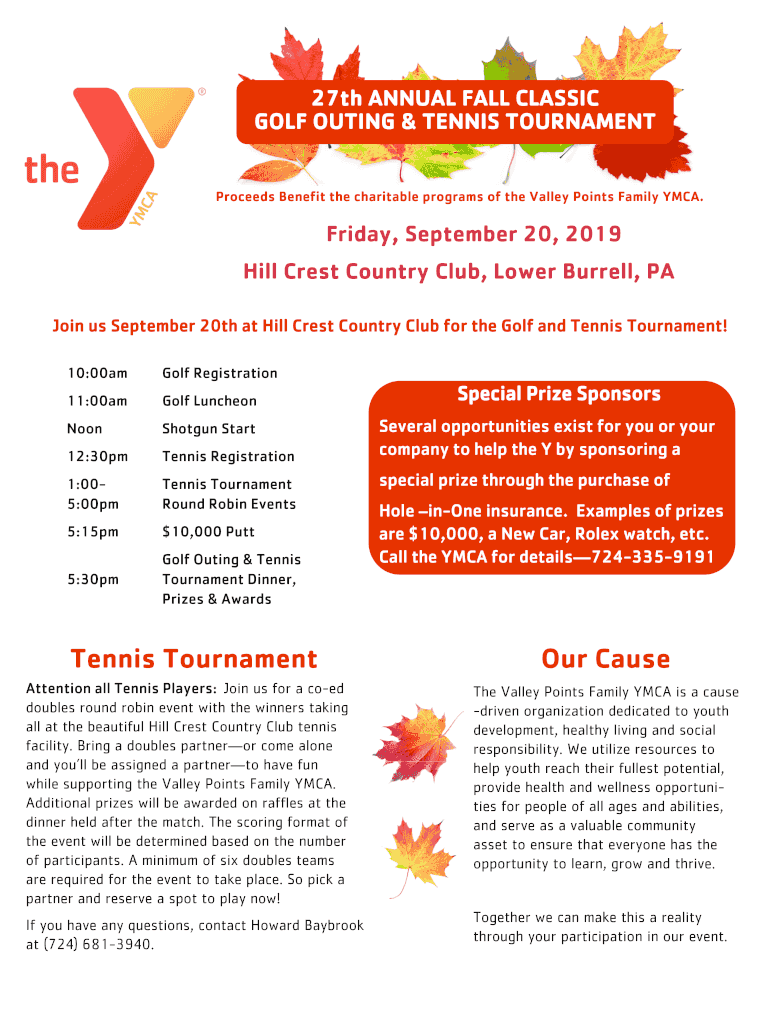 the YMCA

27th ANNUAL FALL CLASSIC
GOLF OUTING & TENNIS TOURNAMENT

Proceeds Benefit the charitable programs of the Valley Points Family YMCA.

Friday, September 20, 2019

Hill Crest Country Club, Lower Burrell, PA

Join us September 20th at Hill Crest Country Club for the Golf and Tennis Tournament!

| | |
|---|---|
| 10:00am | Golf Registration |
| 11:00am | Golf Luncheon |
| Noon | Shotgun Start |
| 12:30pm | Tennis Registration |
| 1:00-5:00pm | Tennis Tournament Round Robin Events |
| 5:15pm | $10,000 Putt |
| 5:30pm | Golf Outing & Tennis Tournament Dinner, Prizes & Awards |

Special Prize Sponsors

Several opportunities exist for you or your company to help the Y by sponsoring a special prize through the purchase of Hole –in-One insurance. Examples of prizes are $10,000, a New Car, Rolex watch, etc. Call the YMCA for details—724-335-9191

Tennis Tournament

Attention all Tennis Players: Join us for a co-ed doubles round robin event with the winners taking all at the beautiful Hill Crest Country Club tennis facility. Bring a doubles partner—or come alone and you'll be assigned a partner—to have fun while supporting the Valley Points Family YMCA. Additional prizes will be awarded on raffles at the dinner held after the match. The scoring format of the event will be determined based on the number of participants. A minimum of six doubles teams are required for the event to take place. So pick a partner and reserve a spot to play now!

If you have any questions, contact Howard Baybrook at (724) 681-3940.

Our Cause

The Valley Points Family YMCA is a cause-driven organization dedicated to youth development, healthy living and social responsibility. We utilize resources to help youth reach their fullest potential, provide health and wellness opportunities for people of all ages and abilities, and serve as a valuable community asset to ensure that everyone has the opportunity to learn, grow and thrive.

Together we can make this a reality through your participation in our event.